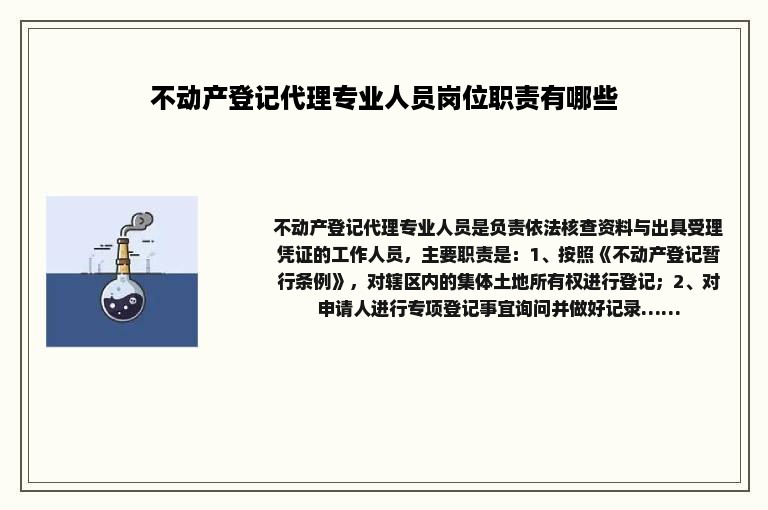 不动产登记代理专业人员岗位职责有哪些

不动产登记代理专业人员是负责依法核查资料与出具受理凭证的工作人员，主要职责是：1、按照《不动产登记暂行条例》，对辖区内的集体土地所有权进行登记；2、对申请人进行专项登记事宜询问并做好记录......